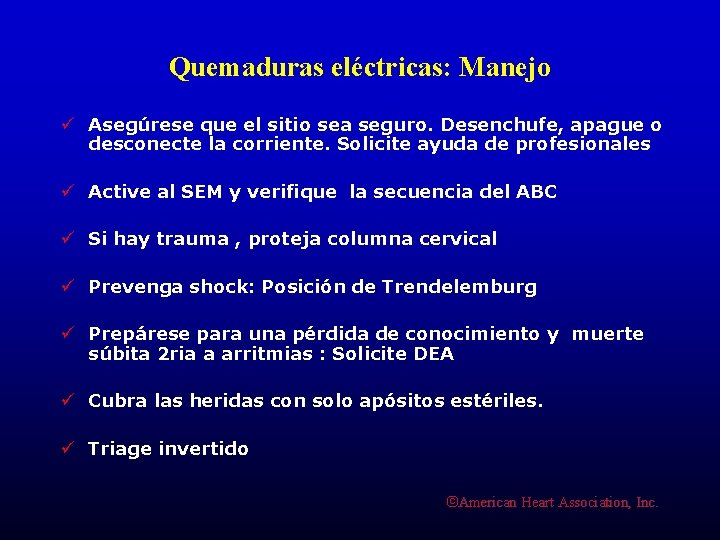 Quemaduras eléctricas: Manejo

✓ Asegúrese que el sitio sea seguro. Desenchufe, apague o desconecte la corriente. Solicite ayuda de profesionales

✓ Active al SEM y verifique la secuencia del ABC

✓ Si hay trauma , proteja columna cervical

✓ Prevenga shock: Posición de Trendelemburg

✓ Prepárese para una pérdida de conocimiento y muerte súbita 2ria a arritmias : Solicite DEA

✓ Cubra las heridas con solo apósitos estériles.

✓ Triage invertido

©American Heart Association, Inc.